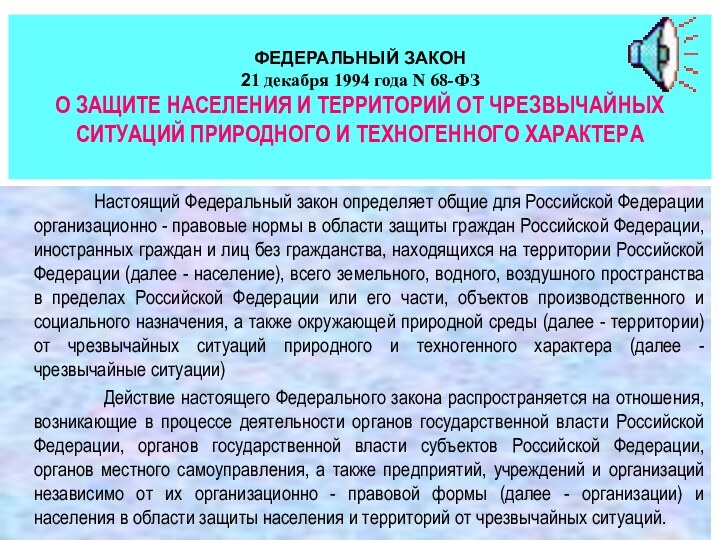 ФЕДЕРАЛЬНЫЙ ЗАКОН
21 декабря 1994 года N 68-ФЗ
О ЗАЩИТЕ НАСЕЛЕНИЯ И ТЕРРИТОРИЙ ОТ ЧРЕЗВЫЧАЙНЫХ СИТУАЦИЙ ПРИРОДНОГО И ТЕХНОГЕННОГО ХАРАКТЕРА

Настоящий Федеральный закон определяет общие для Российской Федерации организационно - правовые нормы в области защиты граждан Российской Федерации, иностранных граждан и лиц без гражданства, находящихся на территории Российской Федерации (далее - население), всего земельного, водного, воздушного пространства в пределах Российской Федерации или его части, объектов производственного и социального назначения, а также окружающей природной среды (далее - территории) от чрезвычайных ситуаций природного и техногенного характера (далее - чрезвычайные ситуации)

Действие настоящего Федерального закона распространяется на отношения, возникающие в процессе деятельности органов государственной власти Российской Федерации, органов государственной власти субъектов Российской Федерации, органов местного самоуправления, а также предприятий, учреждений и организаций независимо от их организационно - правовой формы (далее - организации) и населения в области защиты населения и территорий от чрезвычайных ситуаций.